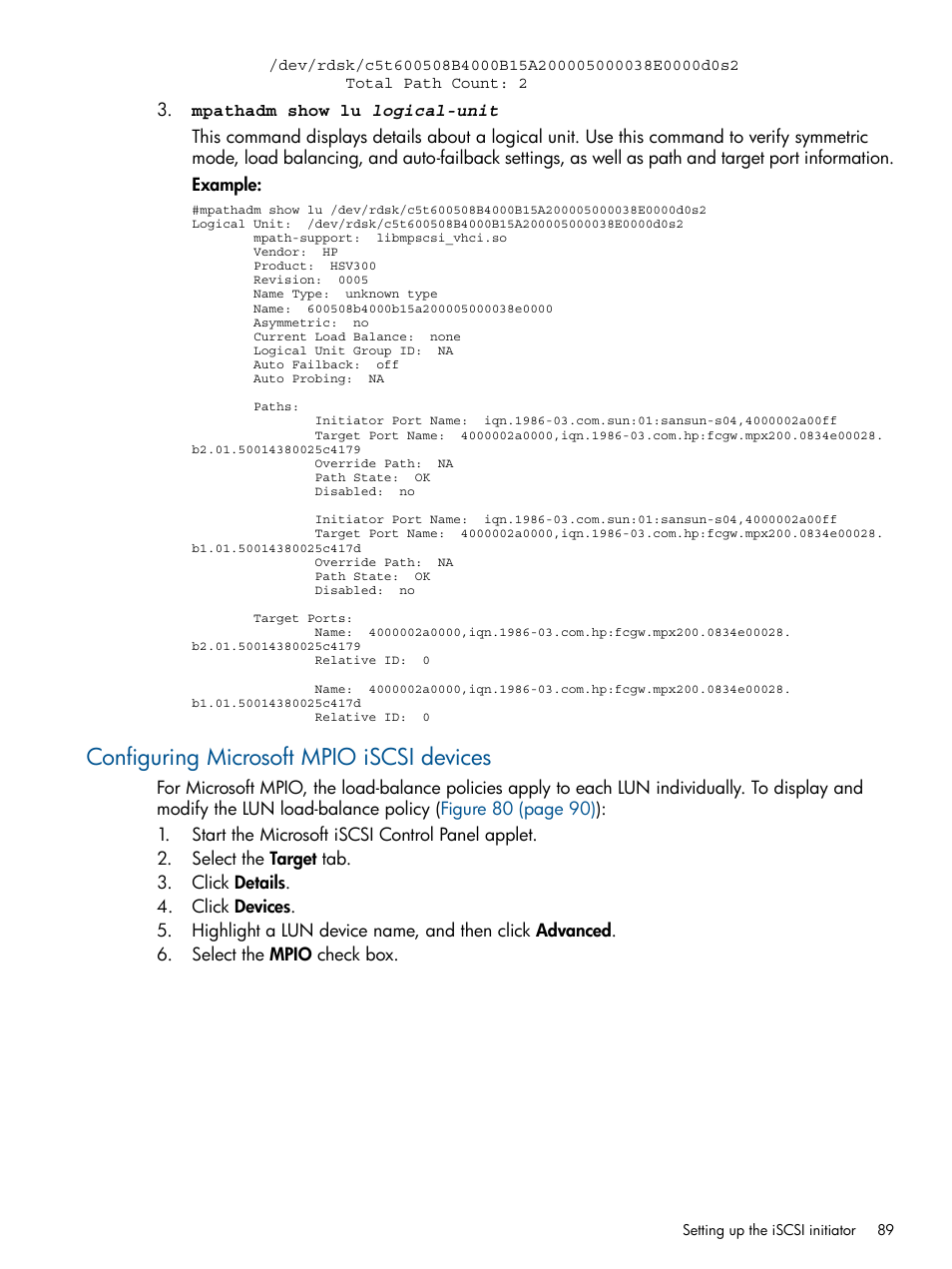 /dev/rdsk/c5t600508B4000B15A200005000038E0000d0s2
Total Path Count: 2

3. mpathadm show lu logical-unit

This command displays details about a logical unit. Use this command to verify symmetric mode, load balancing, and auto-failback settings, as well as path and target port information.

Example:

#mpathadm show lu /dev/rdsk/c5t600508B4000B15A200005000038E0000d0s2
Logical Unit: /dev/rdsk/c5t600508B4000B15A200005000038E0000d0s2
mpath-support: libmpscsi_vhci.so
Vendor: HP
Product: HSV300
Revision: 0005
Name Type: unknown type
Name: 600508b4000b15a200005000038e0000
Asymmetric: no
Current Load Balance: none
Logical Unit Group ID: NA
Auto Failback: off
Auto Probing: NA

Paths:
Initiator Port Name: iqn.1986-03.com.sun:01:sansun-s04,4000002a00ff
Target Port Name: 4000002a0000,iqn.1986-03.com.hp:fcgw.mpx200.0834e00028.
b2.01.50014380025c4179
Override Path: NA
Path State: OK
Disabled: no

Initiator Port Name: iqn.1986-03.com.sun:01:sansun-s04,4000002a00ff
Target Port Name: 4000002a0000,iqn.1986-03.com.hp:fcgw.mpx200.0834e00028.
b1.01.50014380025c417d
Override Path: NA
Path State: OK
Disabled: no

Target Ports:
Name: 4000002a0000,iqn.1986-03.com.hp:fcgw.mpx200.0834e00028.
b2.01.50014380025c4179
Relative ID: 0

Name: 4000002a0000,iqn.1986-03.com.hp:fcgw.mpx200.0834e00028.
b1.01.50014380025c417d
Relative ID: 0

Configuring Microsoft MPIO iSCSI devices

For Microsoft MPIO, the load-balance policies apply to each LUN individually. To display and modify the LUN load-balance policy (Figure 80 (page 90)):

1. Start the Microsoft iSCSI Control Panel applet.
2. Select the Target tab.
3. Click Details.
4. Click Devices.
5. Highlight a LUN device name, and then click Advanced.
6. Select the MPIO check box.

Setting up the iSCSI initiator 89